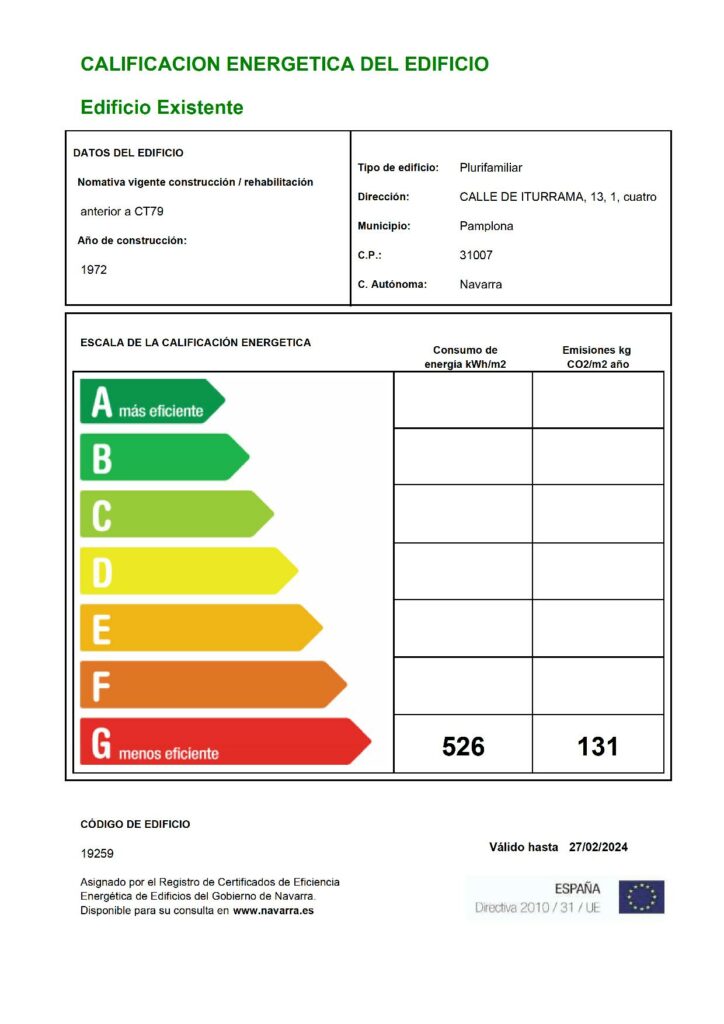 CALIFICACION ENERGETICA DEL EDIFICIO

Edificio Existente

DATOS DEL EDIFICIO

Nomativa vigente construcción / rehabilitación

anterior a CT79

Año de construcción:

1972

Tipo de edificio: Plurifamiliar

Dirección: CALLE DE ITURRAMA, 13, 1, cuatro

Municipio: Pamplona

C.P.: 31007

C. Autónoma: Navarra

ESCALA DE LA CALIFICACIÓN ENERGETICA

| | Consumo de energia kWh/m2 | Emisiones kg CO2/m2 año |
|---|---|---|
| A más eficiente | | |
| B | | |
| C | | |
| D | | |
| E | | |
| F | | |
| G menos eficiente | 526 | 131 |

CÓDIGO DE EDIFICIO

19259

Asignado por el Registro de Certificados de Eficiencia Energética de Edificios del Gobierno de Navarra. Disponible para su consulta en www.navarra.es

Válido hasta 27/02/2024

ESPAÑA
Directiva 2010 / 31 / UE